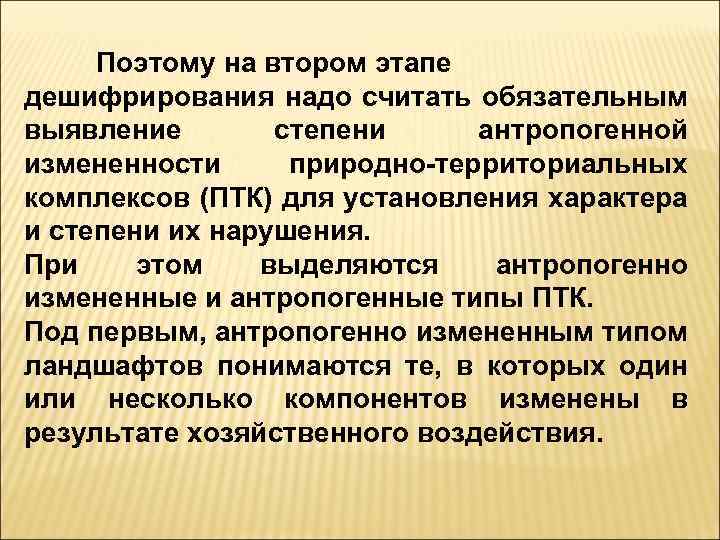 Поэтому на втором этапе дешифрирования надо считать обязательным выявление степени антропогенной измененности природно-территориальных комплексов (ПТК) для установления характера и степени их нарушения.

При этом выделяются антропогенно измененные и антропогенные типы ПТК.

Под первым, антропогенно измененным типом ландшафтов понимаются те, в которых один или несколько компонентов изменены в результате хозяйственного воздействия.